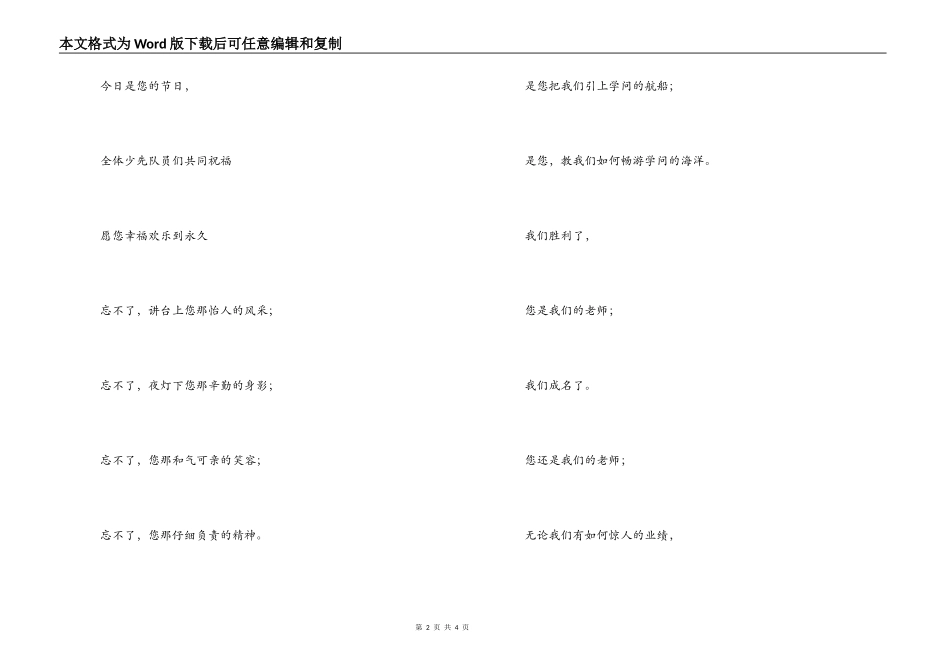 本文格式为Word版下载后可任意编辑和复制

今日是您的节日，

全体少先队员们共同祝福

愿您幸福欢乐到永久

忘不了，讲台上您那怡人的风采；

忘不了，夜灯下您那辛勤的身影；

忘不了，您那和气可亲的笑容；

忘不了，您那仔细负责的精神。

是您把我们引上学问的航船；

是您，教我们如何畅游学问的海洋。

我们胜利了，

您是我们的老师；

我们成名了。

您还是我们的老师；

无论我们有如何惊人的业绩，

第 2 页 共 4 页